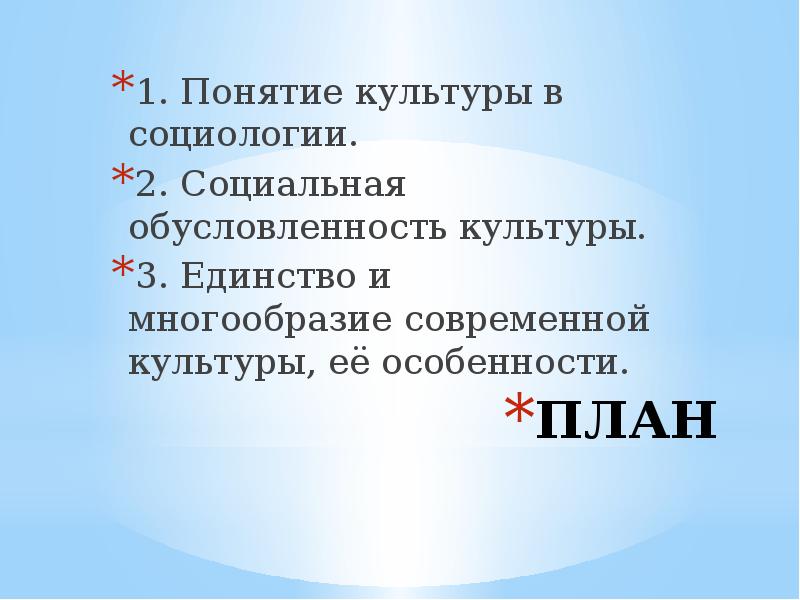 *1. Понятие культуры в социологии.

*2. Социальная обусловленность культуры.

*3. Единство и многообразие современной культуры, её особенности.

*ПЛАН